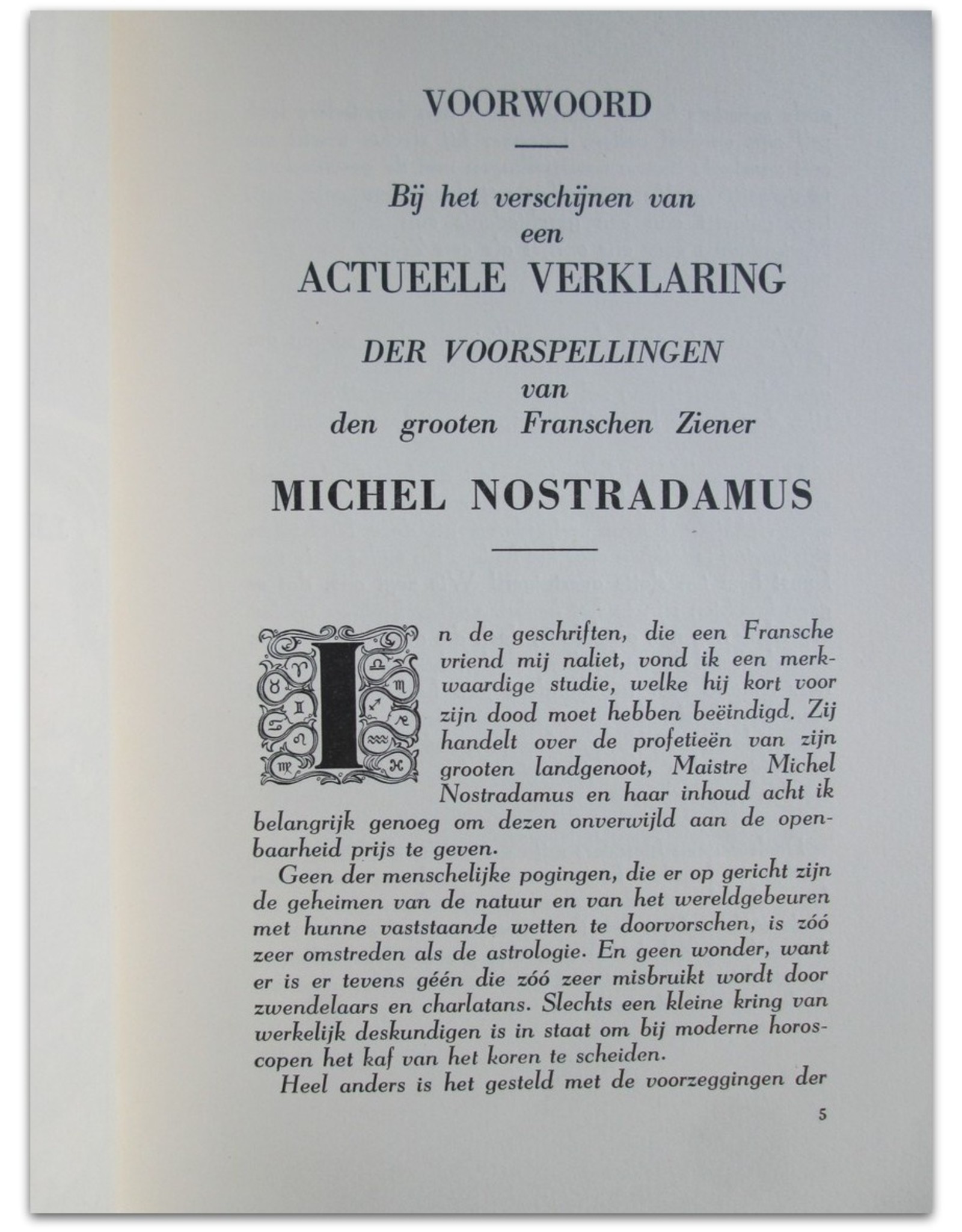 VOORWOORD

Bij het verschijnen van
een
ACTUEELE VERKLARING

DER VOORSPELLINGEN
van
den grooten Franschen Ziener

MICHEL NOSTRADAMUS

In de geschriften, die een Fransche vriend mij naliet, vond ik een merkwaardige studie, welke hij kort voor zijn dood moet hebben beëindigd. Zij handelt over de profetieën van zijn grooten landgenoot, Maistre Michel Nostradamus en haar inhoud acht ik belangrijk genoeg om dezen onverwijld aan de openbaarheid prijs te geven.

Geen der menschelijke pogingen, die er op gericht zijn de geheimen van de natuur en van het wereldgebeuren met hunne vaststaande wetten te doorvorschen, is zóó zeer omstreden als de astrologie. En geen wonder, want er is er tevens géén die zóó zeer misbruikt wordt door zwendelaars en charlatans. Slechts een kleine kring van werkelijk deskundigen is in staat om bij moderne horoscopen het kaf van het koren te scheiden.

Heel anders is het gesteld met de voorzeggingen der

5